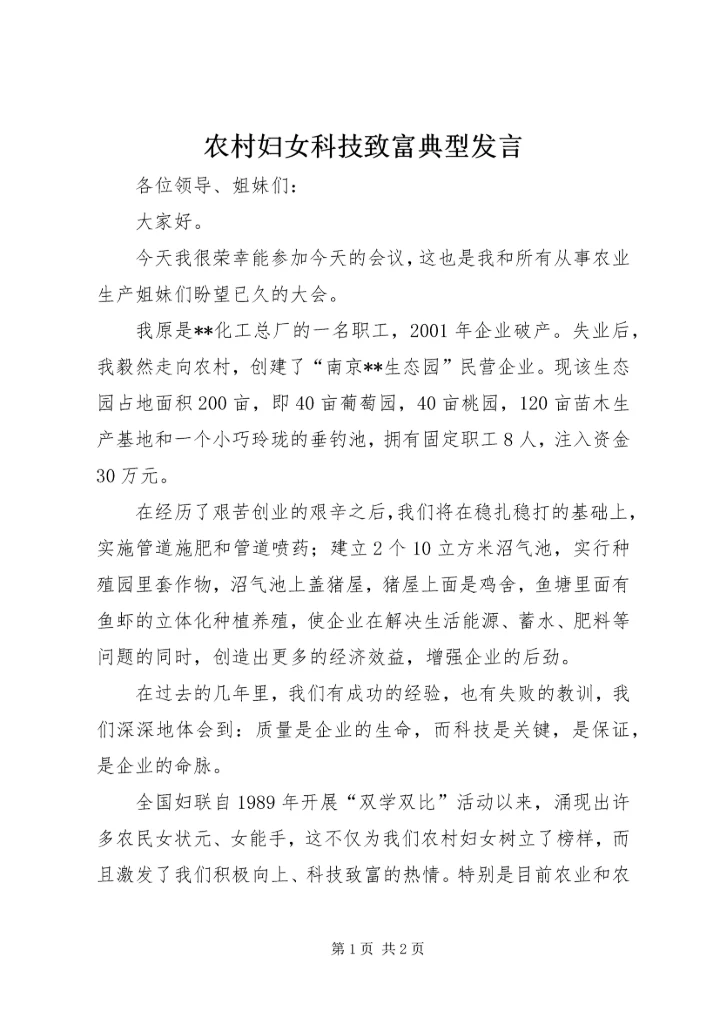 农村妇女科技致富典型发言

各位领导、姐妹们：

大家好。

今天我很荣幸能参加今天的会议，这也是我和所有从事农业生产姐妹们盼望已久的大会。

我原是**化工总厂的一名职工，2001年企业破产。失业后，我毅然走向农村，创建了“南京**生态园”民营企业。现该生态园占地面积200亩，即40亩葡萄园，40亩桃园，120亩苗木生产基地和一个小巧玲珑的垂钓池，拥有固定职工8人，注入资金30万元。

在经历了艰苦创业的艰辛之后，我们将在稳扎稳打的基础上，实施管道施肥和管道喷药；建立2个10立方米沼气池，实行种殖园里套作物，沼气池上盖猪屋，猪屋上面是鸡舍，鱼塘里面有鱼虾的立体化种植养殖，使企业在解决生活能源、蓄水、肥料等问题的同时，创造出更多的经济效益，增强企业的后劲。

在过去的几年里，我们有成功的经验，也有失败的教训，我们深深地体会到：质量是企业的生命，而科技是关键，是保证，是企业的命脉。

全国妇联自1989年开展“双学双比”活动以来，涌现出许多农民女状元、女能手，这不仅为我们农村妇女树立了榜样，而且激发了我们积极向上、科技致富的热情。特别是目前农业和农

第1页 共2页